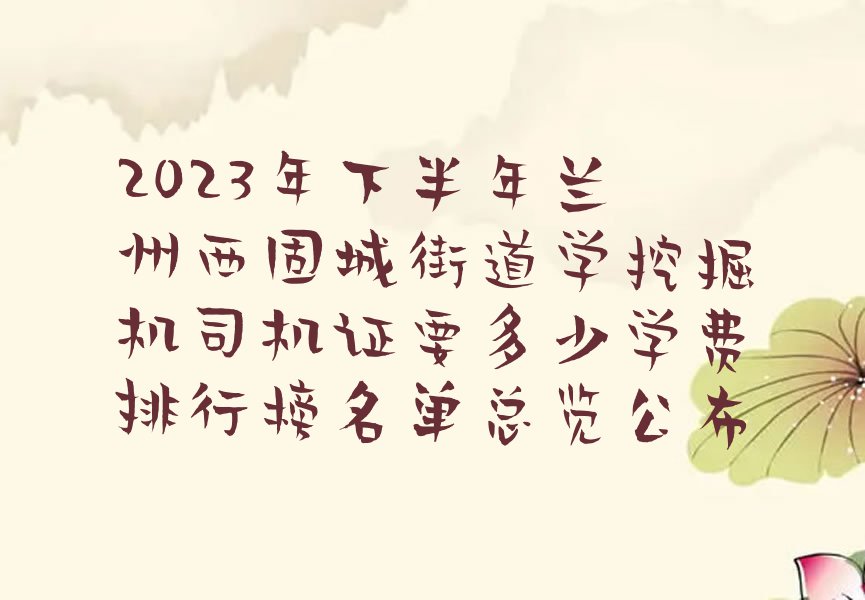 2023年下半年兰州西固城街道学挖掘机司机证要多少学费排行榜名单总览公布